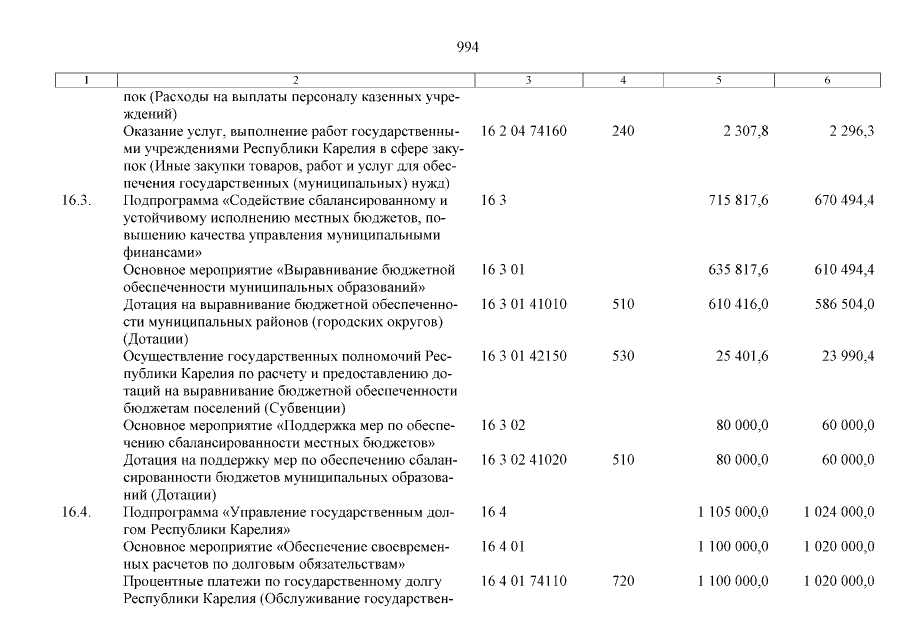 994

| 1 | 2 | 3 | 4 | 5 | 6 |
|---|---|---|---|---|---|
| | пок (Расходы на выплаты персоналу казенных учреждений) | | | | |
| | Оказание услуг, выполнение работ государственными учреждениями Республики Карелия в сфере закупок (Иные закупки товаров, работ и услуг для обеспечения государственных (муниципальных) нужд) | 16 2 04 74160 | 240 | 2 307,8 | 2 296,3 |
| 16.3. | Подпрограмма «Содействие сбалансированному и устойчивому исполнению местных бюджетов, повышению качества управления муниципальными финансами» | 16 3 | | 715 817,6 | 670 494,4 |
| | Основное мероприятие «Выравнивание бюджетной обеспеченности муниципальных образований» | 16 3 01 | | 635 817,6 | 610 494,4 |
| | Дотация на выравнивание бюджетной обеспеченности муниципальных районов (городских округов) (Дотации) | 16 3 01 41010 | 510 | 610 416,0 | 586 504,0 |
| | Осуществление государственных полномочий Республики Карелия по расчету и предоставлению дотаций на выравнивание бюджетной обеспеченности бюджетам поселений (Субвенции) | 16 3 01 42150 | 530 | 25 401,6 | 23 990,4 |
| | Основное мероприятие «Поддержка мер по обеспечению сбалансированности местных бюджетов» | 16 3 02 | | 80 000,0 | 60 000,0 |
| | Дотация на поддержку мер по обеспечению сбалансированности бюджетов муниципальных образований (Дотации) | 16 3 02 41020 | 510 | 80 000,0 | 60 000,0 |
| 16.4. | Подпрограмма «Управление государственным долгом Республики Карелия» | 16 4 | | 1 105 000,0 | 1 024 000,0 |
| | Основное мероприятие «Обеспечение своевременных расчетов по долговым обязательствам» | 16 4 01 | | 1 100 000,0 | 1 020 000,0 |
| | Процентные платежи по государственному долгу Республики Карелия (Обслуживание государствен- | 16 4 01 74110 | 720 | 1 100 000,0 | 1 020 000,0 |